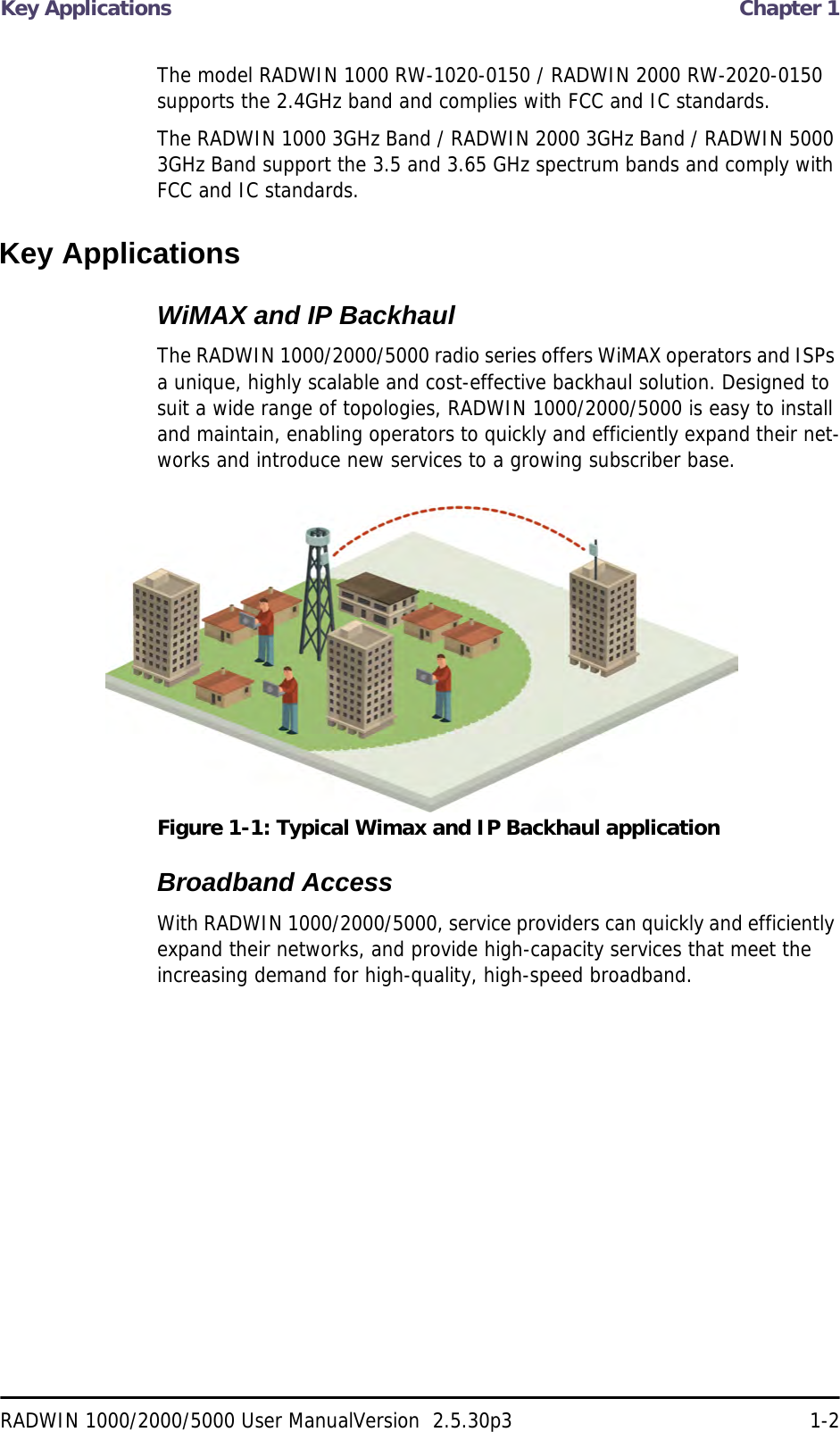 Key Applications Chapter 1

The model RADWIN 1000 RW-1020-0150 / RADWIN 2000 RW-2020-0150 supports the 2.4GHz band and complies with FCC and IC standards.

The RADWIN 1000 3GHz Band / RADWIN 2000 3GHz Band / RADWIN 5000 3GHz Band support the 3.5 and 3.65 GHz spectrum bands and comply with FCC and IC standards.

Key Applications

WiMAX and IP Backhaul

The RADWIN 1000/2000/5000 radio series offers WiMAX operators and ISPs a unique, highly scalable and cost-effective backhaul solution. Designed to suit a wide range of topologies, RADWIN 1000/2000/5000 is easy to install and maintain, enabling operators to quickly and efficiently expand their networks and introduce new services to a growing subscriber base.

Figure 1-1: Typical Wimax and IP Backhaul application

Broadband Access

With RADWIN 1000/2000/5000, service providers can quickly and efficiently expand their networks, and provide high-capacity services that meet the increasing demand for high-quality, high-speed broadband.

RADWIN 1000/2000/5000 User ManualVersion 2.5.30p3 1-2